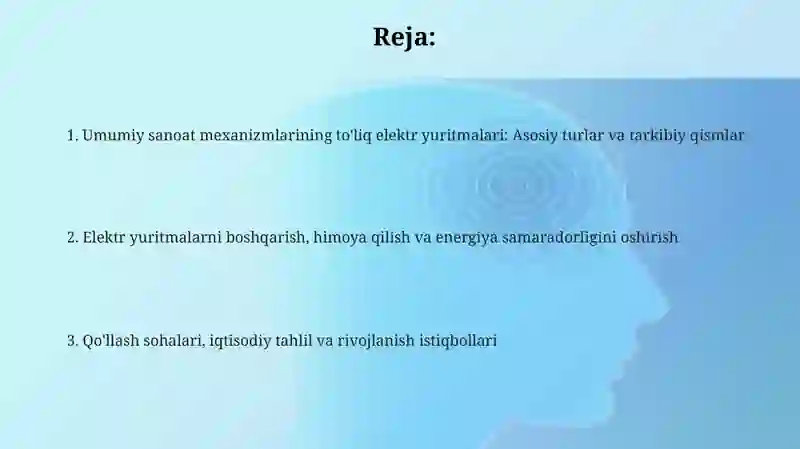 Reja:

1. Umumiy sanoat mexanizmlarining to'liq elektr yuritmalari: Asosiy turlar va tarkibiy qismlar

2. Elektr yuritmalarni boshqarish, himoya qilish va energiya samaradorligini oshirish

3. Qo'llash sohalari, iqtisodiy tahlil va rivojlanish istiqbollari